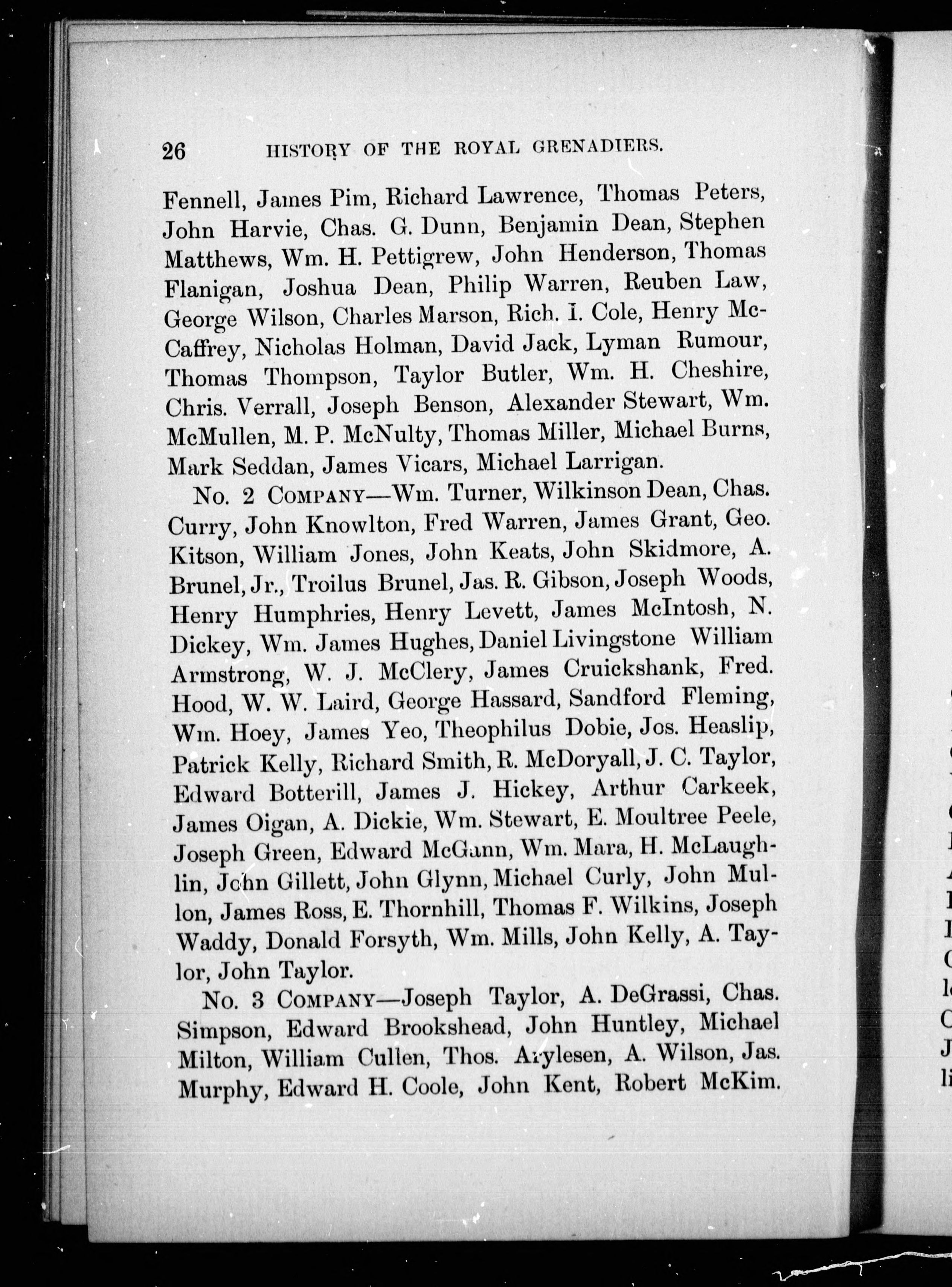 26 HISTORY OF THE ROYAL GRENADIERS.

Fennell, James Pim, Richard Lawrence, Thomas Peters, John Harvie, Chas. G. Dunn, Benjamin Dean, Stephen Matthews, Wm. H. Pettigrew, John Henderson, Thomas Flanigan, Joshua Dean, Philip Warren, Reuben Law, George Wilson, Charles Marson, Rich. I. Cole, Henry McCaffrey, Nicholas Holman, David Jack, Lyman Rumour, Thomas Thompson, Taylor Butler, Wm. H. Cheshire, Chris. Verrall, Joseph Benson, Alexander Stewart, Wm. McMullen, M. P. McNulty, Thomas Miller, Michael Burns, Mark Seddan, James Vicars, Michael Larrigan.

No. 2 COMPANY—Wm. Turner, Wilkinson Dean, Chas. Curry, John Knowlton, Fred Warren, James Grant, Geo. Kitson, William Jones, John Keats, John Skidmore, A. Brunel, Jr., Troilus Brunel, Jas. R. Gibson, Joseph Woods, Henry Humphries, Henry Levett, James McIntosh, N. Dickey, Wm. James Hughes, Daniel Livingstone William Armstrong, W. J. McClery, James Cruickshank, Fred. Hood, W. W. Laird, George Hassard, Sandford Fleming, Wm. Hoey, James Yeo, Theophilus Dobie, Jos. Heaslip, Patrick Kelly, Richard Smith, R. McDoryall, J. C. Taylor, Edward Botterill, James J. Hickey, Arthur Carkeek, James Oigan, A. Dickie, Wm. Stewart, E. Moultree Peele, Joseph Green, Edward McGann, Wm. Mara, H. McLaughlin, John Gillett, John Glynn, Michael Curly, John Mullon, James Ross, E. Thornhill, Thomas F. Wilkins, Joseph Waddy, Donald Forsyth, Wm. Mills, John Kelly, A. Taylor, John Taylor.

No. 3 COMPANY—Joseph Taylor, A. DeGrassi, Chas. Simpson, Edward Brookshead, John Huntley, Michael Milton, William Cullen, Thos. Arylesen, A. Wilson, Jas. Murphy, Edward H. Coole, John Kent, Robert McKim.